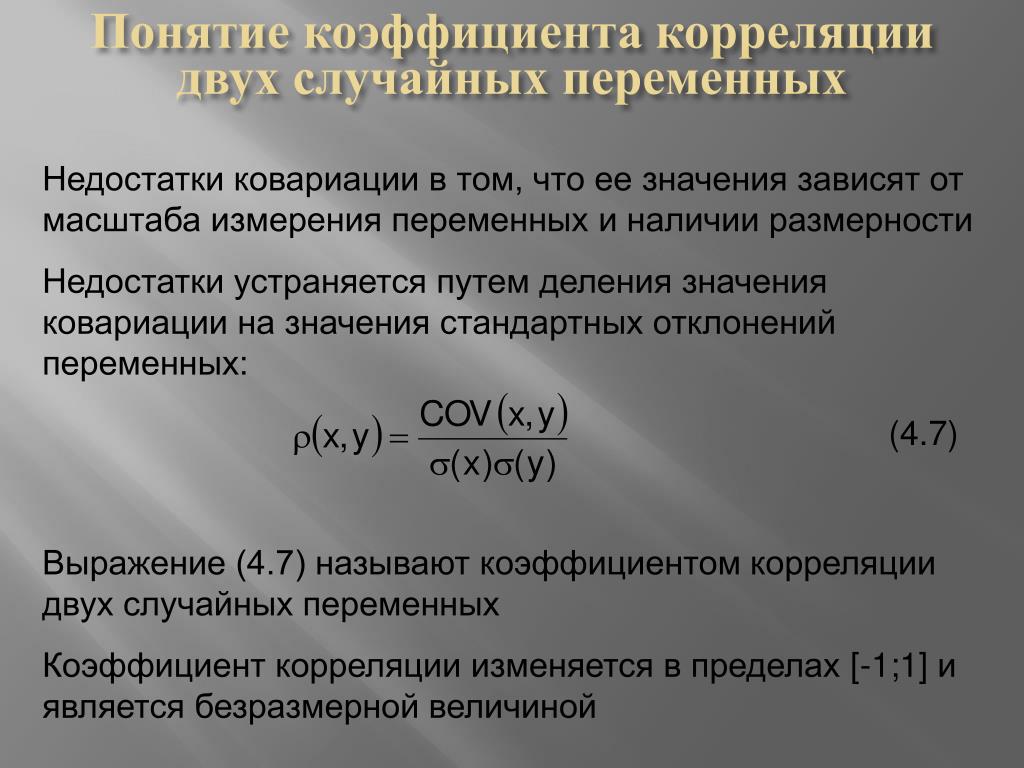 Понятие коэффициента корреляции двух случайных переменных

Недостатки ковариации в том, что ее значения зависят от масштаба измерения переменных и наличии размерности

Недостатки устраняется путем деления значения ковариации на значения стандартных отклонений переменных:

$\rho(x,y) = \frac{COV(x,y)}{\sigma(x)\sigma(y)}$ (4.7)

Выражение (4.7) называют коэффициентом корреляции двух случайных переменных

Коэффициент корреляции изменяется в пределах [-1;1] и является безразмерной величиной